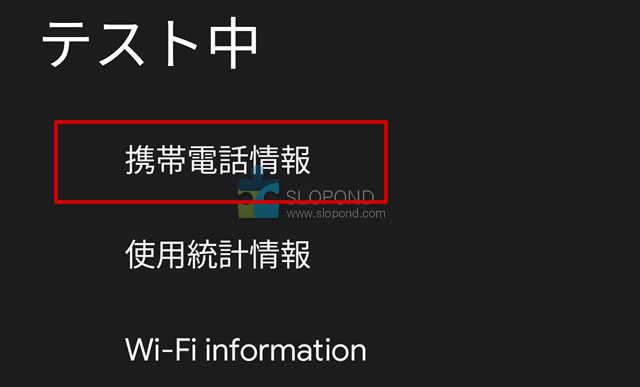 テスト中

携帯電話情報

SLOPOND
www.slopond.com

使用統計情報

Wi-Fi information